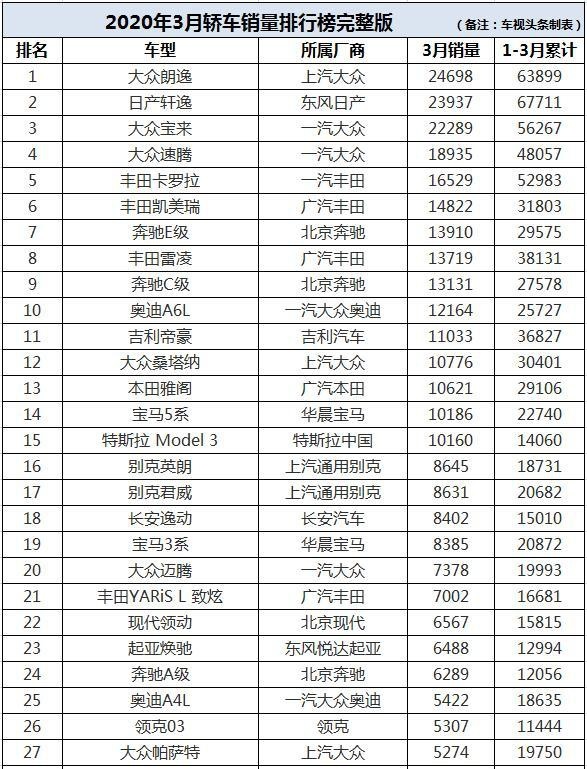 2020年3月轿车销量排行榜完整版 （备注：车视头条制表）

| 排名 | 车型 | 所属厂商 | 3月销量 | 1-3月累计 |
|---|---|---|---|---|
| 1 | 大众朗逸 | 上汽大众 | 24698 | 63899 |
| 2 | 日产轩逸 | 东风日产 | 23937 | 67711 |
| 3 | 大众宝来 | 一汽大众 | 22289 | 56267 |
| 4 | 大众速腾 | 一汽大众 | 18935 | 48057 |
| 5 | 丰田卡罗拉 | 一汽丰田 | 16529 | 52983 |
| 6 | 丰田凯美瑞 | 广汽丰田 | 14822 | 31803 |
| 7 | 奔驰E级 | 北京奔驰 | 13910 | 29575 |
| 8 | 丰田雷凌 | 广汽丰田 | 13719 | 38131 |
| 9 | 奔驰C级 | 北京奔驰 | 13131 | 27578 |
| 10 | 奥迪A6L | 一汽大众奥迪 | 12164 | 25727 |
| 11 | 吉利帝豪 | 吉利汽车 | 11033 | 36827 |
| 12 | 大众桑塔纳 | 上汽大众 | 10776 | 30401 |
| 13 | 本田雅阁 | 广汽本田 | 10621 | 29106 |
| 14 | 宝马5系 | 华晨宝马 | 10186 | 22740 |
| 15 | 特斯拉 Model 3 | 特斯拉中国 | 10160 | 14060 |
| 16 | 别克英朗 | 上汽通用别克 | 8645 | 18731 |
| 17 | 别克君威 | 上汽通用别克 | 8631 | 20682 |
| 18 | 长安逸动 | 长安汽车 | 8402 | 15010 |
| 19 | 宝马3系 | 华晨宝马 | 8385 | 20872 |
| 20 | 大众迈腾 | 一汽大众 | 7378 | 19993 |
| 21 | 丰田YARiS L 致炫 | 广汽丰田 | 7002 | 16681 |
| 22 | 现代领动 | 北京现代 | 6567 | 15815 |
| 23 | 起亚焕驰 | 东风悦达起亚 | 6488 | 12994 |
| 24 | 奔驰A级 | 北京奔驰 | 6289 | 12056 |
| 25 | 奥迪A4L | 一汽大众奥迪 | 5422 | 18635 |
| 26 | 领克03 | 领克 | 5307 | 11444 |
| 27 | 大众帕萨特 | 上汽大众 | 5274 | 19750 |